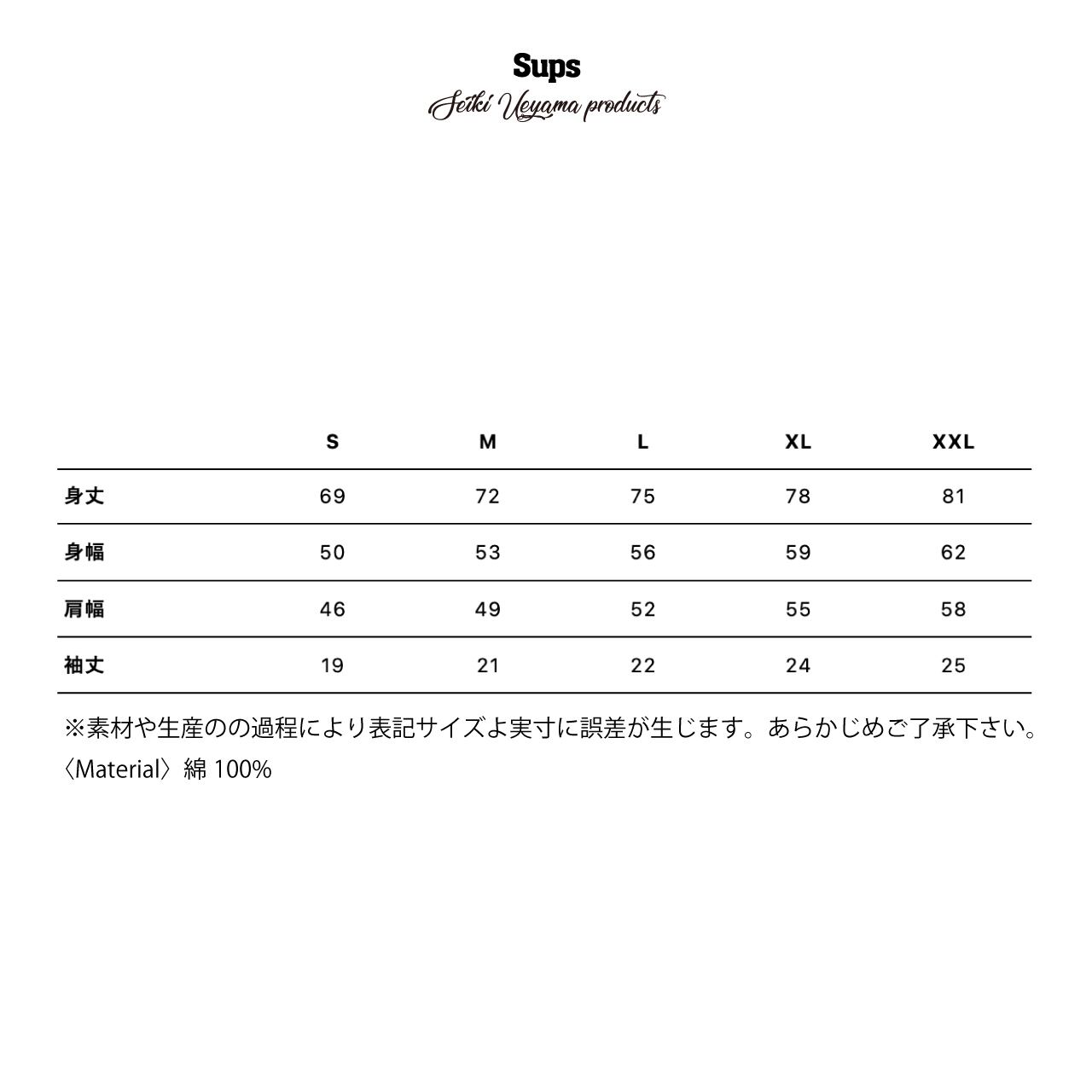 Sups
Seiki Ueyama products

| | S | M | L | XL | XXL |
|---|---|---|---|---|---|
| 身丈 | 69 | 72 | 75 | 78 | 81 |
| 身幅 | 50 | 53 | 56 | 59 | 62 |
| 肩幅 | 46 | 49 | 52 | 55 | 58 |
| 袖丈 | 19 | 21 | 22 | 24 | 25 |

※素材や生産のの過程により表記サイズよ実寸に誤差が生じます。あらかじめご了承下さい。
〈Material〉綿 100%